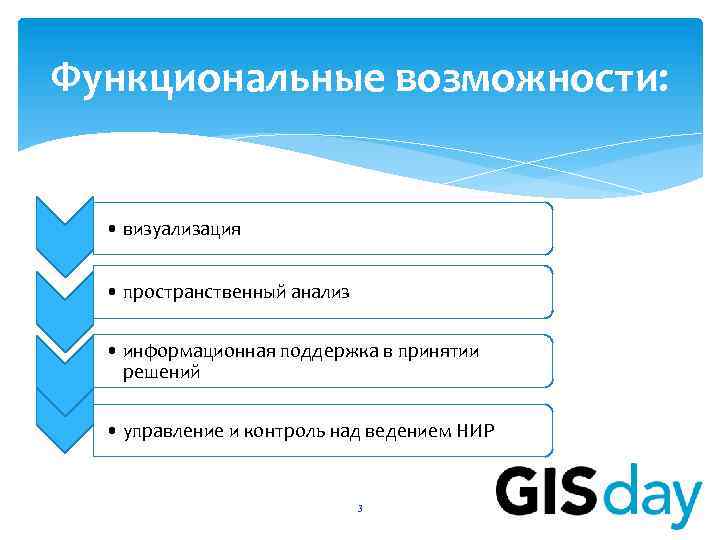 Функциональные возможности:

• визуализация

• пространственный анализ

• информационная поддержка в принятии решений

• управление и контроль над ведением НИР

GISday

3